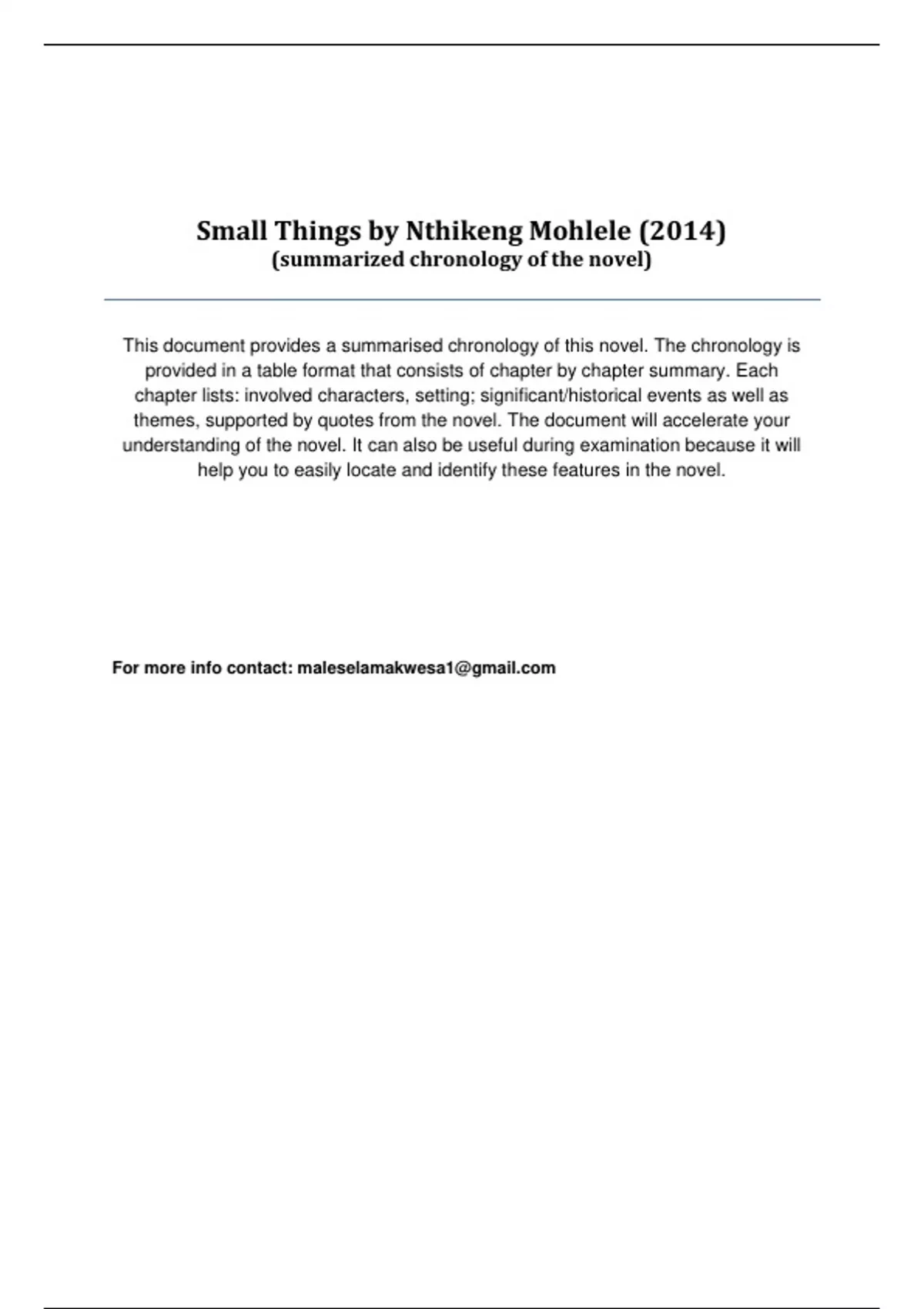 Small Things by Nthikeng Mohlele (2014)
(summarized chronology of the novel)

This document provides a summarised chronology of this novel. The chronology is provided in a table format that consists of chapter by chapter summary. Each chapter lists: involved characters, setting; significant/historical events as well as themes, supported by quotes from the novel. The document will accelerate your understanding of the novel. It can also be useful during examination because it will help you to easily locate and identify these features in the novel.

For more info contact: maleselamakwesa1@gmail.com